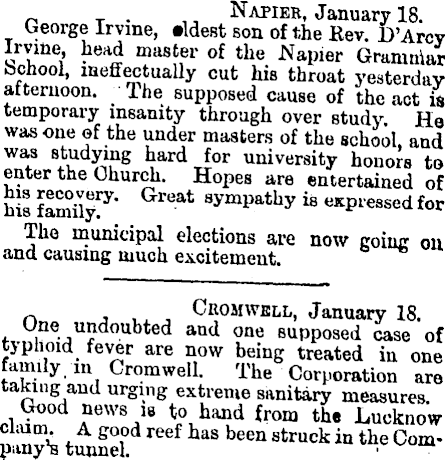 NAPIER, January 18.

George Irvine, eldest son of the Rev. D'Arcy Irvine, head master of the Napier Grammar School, ineffectually cut his throat yesterday afternoon. The supposed cause of the act is temporary insanity through over study. He was one of the under masters of the school, and was studying hard for university honors to enter the Church. Hopes are entertained of his recovery. Great sympathy is expressed for his family.

The municipal elections are now going on and causing much excitement.

CROMWELL, January 18.

One undoubted and one supposed case of typhoid fever are now being treated in one family in Cromwell. The Corporation are taking and urging extreme sanitary measures.

Good news is to hand from the Lucknow claim. A good reef has been struck in the Company's tunnel.